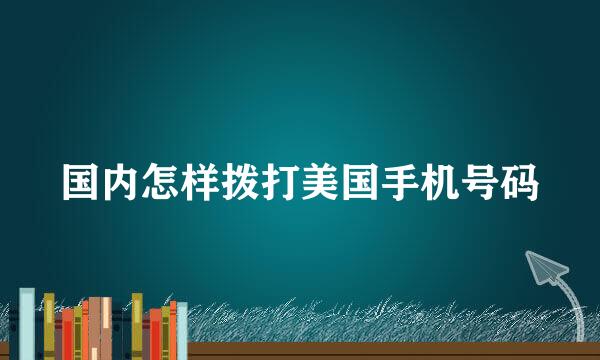 国内怎样拨打美国手机号码